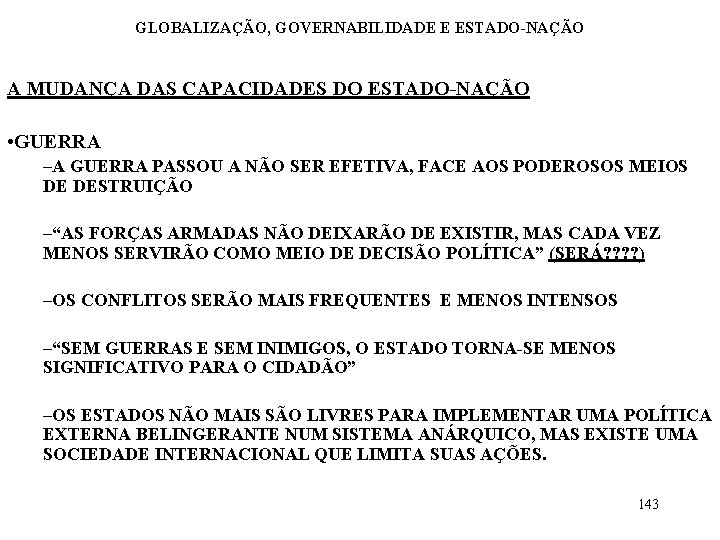 GLOBALIZAÇÃO, GOVERNABILIDADE E ESTADO-NAÇÃO

A MUDANÇA DAS CAPACIDADES DO ESTADO-NAÇÃO

•GUERRA

–A GUERRA PASSOU A NÃO SER EFETIVA, FACE AOS PODEROSOS MEIOS DE DESTRUIÇÃO

–“AS FORÇAS ARMADAS NÃO DEIXARÃO DE EXISTIR, MAS CADA VEZ MENOS SERVIRÃO COMO MEIO DE DECISÃO POLÍTICA” (SERÁ????)

–OS CONFLITOS SERÃO MAIS FREQUENTES E MENOS INTENSOS

–“SEM GUERRAS E SEM INIMIGOS, O ESTADO TORNA-SE MENOS SIGNIFICATIVO PARA O CIDADÃO”

–OS ESTADOS NÃO MAIS SÃO LIVRES PARA IMPLEMENTAR UMA POLÍTICA EXTERNA BELINGERANTE NUM SISTEMA ANÁRQUICO, MAS EXISTE UMA SOCIEDADE INTERNACIONAL QUE LIMITA SUAS AÇÕES.

143